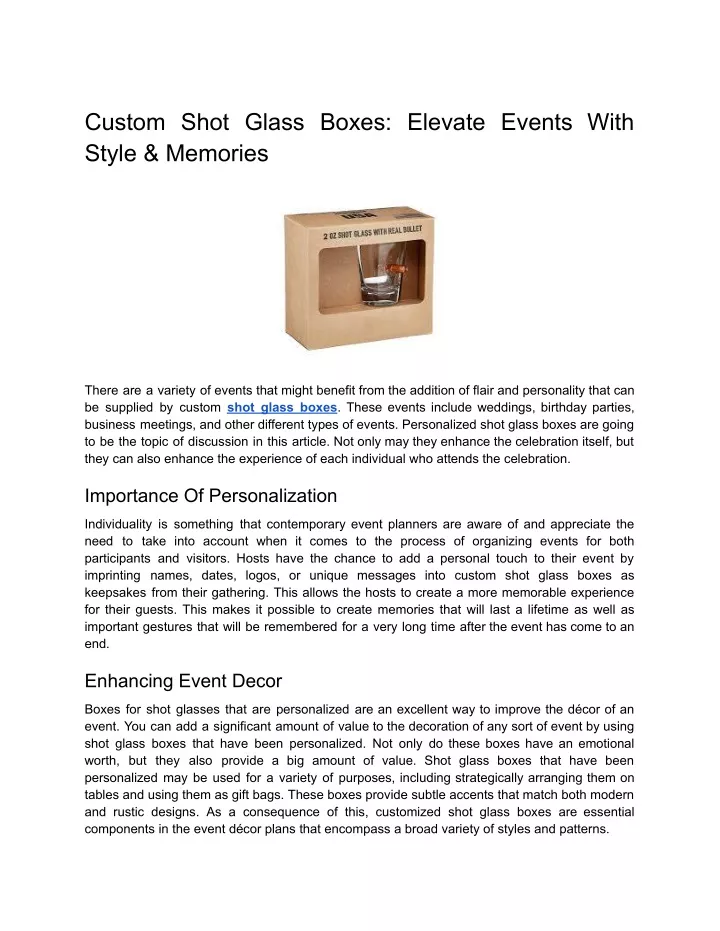 Custom Shot Glass Boxes: Elevate Events With Style & Memories

2 OZ SHOT GLASS WITH REAL BULLET

There are a variety of events that might benefit from the addition of flair and personality that can be supplied by custom shot glass boxes. These events include weddings, birthday parties, business meetings, and other different types of events. Personalized shot glass boxes are going to be the topic of discussion in this article. Not only may they enhance the celebration itself, but they can also enhance the experience of each individual who attends the celebration.

Importance Of Personalization

Individuality is something that contemporary event planners are aware of and appreciate the need to take into account when it comes to the process of organizing events for both participants and visitors. Hosts have the chance to add a personal touch to their event by imprinting names, dates, logos, or unique messages into custom shot glass boxes as keepsakes from their gathering. This allows the hosts to create a more memorable experience for their guests. This makes it possible to create memories that will last a lifetime as well as important gestures that will be remembered for a very long time after the event has come to an end.

Enhancing Event Decor

Boxes for shot glasses that are personalized are an excellent way to improve the décor of an event. You can add a significant amount of value to the decoration of any sort of event by using shot glass boxes that have been personalized. Not only do these boxes have an emotional worth, but they also provide a big amount of value. Shot glass boxes that have been personalized may be used for a variety of purposes, including strategically arranging them on tables and using them as gift bags. These boxes provide subtle accents that match both modern and rustic designs. As a consequence of this, customized shot glass boxes are essential components in the event décor plans that encompass a broad variety of styles and patterns.